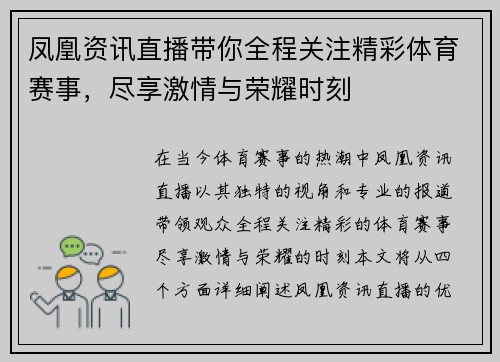 凤凰资讯直播带你全程关注精彩体育赛事，尽享激情与荣耀时刻

在当今体育赛事的热潮中凤凰资讯直播以其独特的视角和专业的报道带领观众全程关注精彩的体育赛事尽享激情与荣耀的时刻本文将从四个方面详细阐述凤凰资讯直播的优